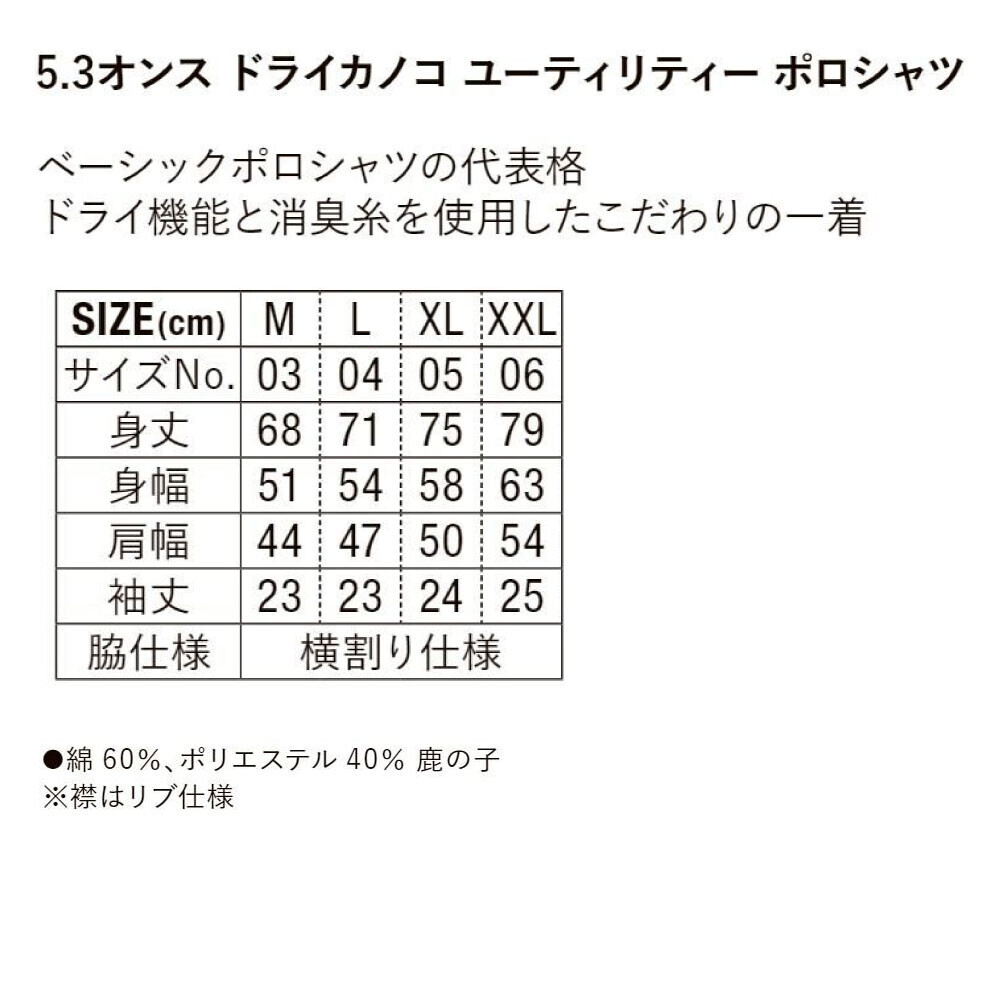 5.3オンス ドライカノコ ユーティリティー ポロシャツ

ベーシックポロシャツの代表格
ドライ機能と消臭糸を使用したこだわりの一着

| SIZE(cm) | M | L | XL | XXL |
|---|---|---|---|---|
| サイズNo. | 03 | 04 | 05 | 06 |
| 身丈 | 68 | 71 | 75 | 79 |
| 身幅 | 51 | 54 | 58 | 63 |
| 肩幅 | 44 | 47 | 50 | 54 |
| 袖丈 | 23 | 23 | 24 | 25 |
| 脇仕様 | 横割り仕様 | | | |

●綿 60%、ポリエステル 40% 鹿の子
※襟はリブ仕様